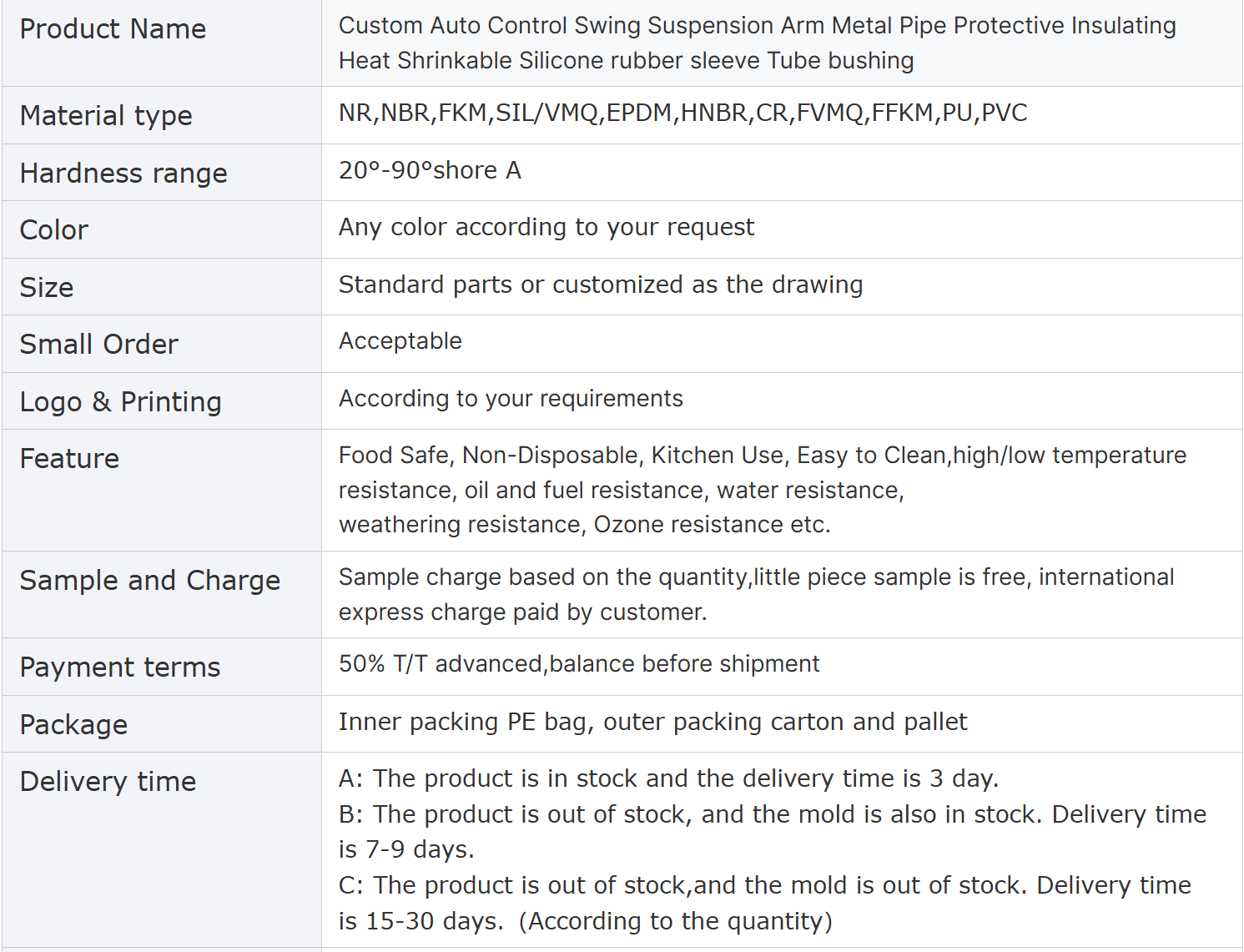 | Product Name | Custom Auto Control Swing Suspension Arm Metal Pipe Protective Insulating Heat Shrinkable Silicone rubber sleeve Tube bushing |
|---|---|
| Material type | NR,NBR,FKM,SIL/VMQ,EPDM,HNBR,CR,FVMQ,FFKM,PU,PVC |
| Hardness range | 20°-90°shore A |
| Color | Any color according to your request |
| Size | Standard parts or customized as the drawing |
| Small Order | Acceptable |
| Logo & Printing | According to your requirements |
| Feature | Food Safe, Non-Disposable, Kitchen Use, Easy to Clean,high/low temperature resistance, oil and fuel resistance, water resistance, weathering resistance, Ozone resistance etc. |
| Sample and Charge | Sample charge based on the quantity,little piece sample is free, international express charge paid by customer. |
| Payment terms | 50% T/T advanced,balance before shipment |
| Package | Inner packing PE bag, outer packing carton and pallet |
| Delivery time | A: The product is in stock and the delivery time is 3 day. B: The product is out of stock, and the mold is also in stock. Delivery time is 7-9 days. C: The product is out of stock,and the mold is out of stock. Delivery time is 15-30 days. (According to the quantity) |